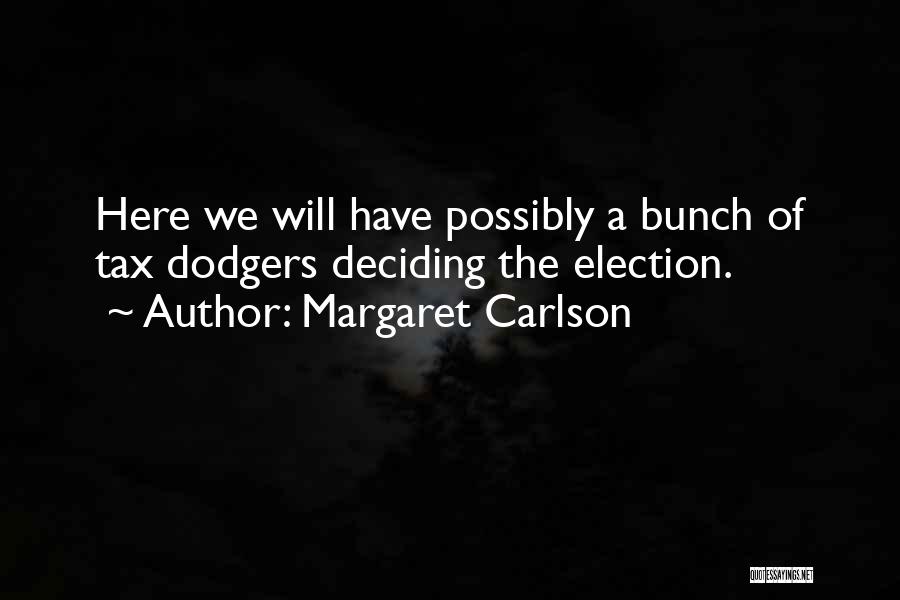 Here we will have possibly a bunch of tax dodgers deciding the election.
~ Author: Margaret Carlson

QUOTESSAYINGS.NET